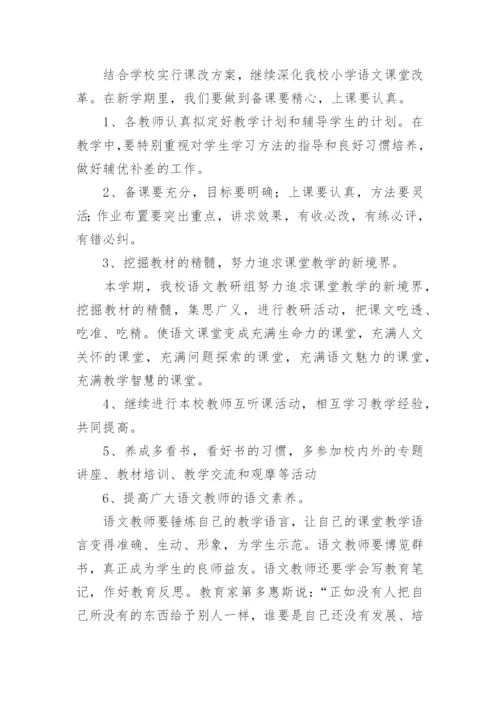 结合学校实行课改方案，继续深化我校小学语文课堂改革。在新学期里，我们要做到备课要精心，上课要认真。

1、各教师认真拟定好教学计划和辅导学生的计划。在教学中,要特别重视对学生学习方法的指导和良好习惯培养，做好辅优补差的工作。

2、备课要充分，目标要明确；上课要认真，方法要灵活;作业布置要突出重点，讲求效果，有收必改，有练必评，有错必纠。

3、挖掘教材的精髓，努力追求课堂教学的新境界。

本学期，我校语文教研组努力追求课堂教学的新境界，挖掘教材的精髓，集思广义，进行教研活动，把课文吃透、吃准、吃精。使语文课堂变成充满生命力的课堂，充满人文关怀的课堂，充满问题探索的课堂，充满语文魅力的课堂，充满教学智慧的课堂。

4、继续进行本校教师互听课活动，相互学习教学经验，共同提高。

5、养成多看书，看好书的习惯，多参加校内外的专题讲座、教材培训、教学交流和观摩等活动

6、提高广大语文教师的语文素养。

语文教师要锤炼自己的教学语言，让自己的课堂教学语言变得准确、生动、形象，为学生示范。语文教师要博览群书，真正成为学生的良师益友。语文教师还要学会写教育笔记，作好教育反思。教育家第多惠斯说：“正如没有人把自己所没有的东西给予别人一样，谁要是自己还没有发展、培